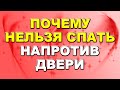 ПОЧЕМУ
НЕЛЬЗЯ СПАТЬ
НАПРОТИВ
ДВЕРИ